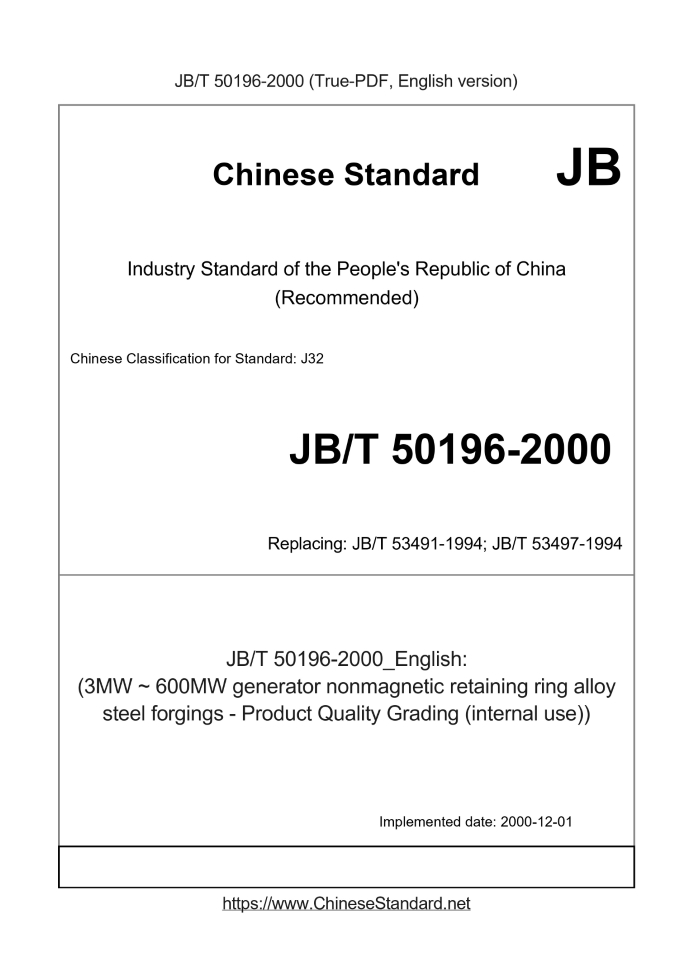 JB/T 50196-2000 (True-PDF, English version)

Chinese Standard JB

Industry Standard of the People's Republic of China (Recommended)

Chinese Classification for Standard: J32

JB/T 50196-2000

Replacing: JB/T 53491-1994; JB/T 53497-1994

JB/T 50196-2000_English: (3MW ~ 600MW generator nonmagnetic retaining ring alloy steel forgings - Product Quality Grading (internal use))

Implemented date: 2000-12-01

https://www.ChineseStandard.net